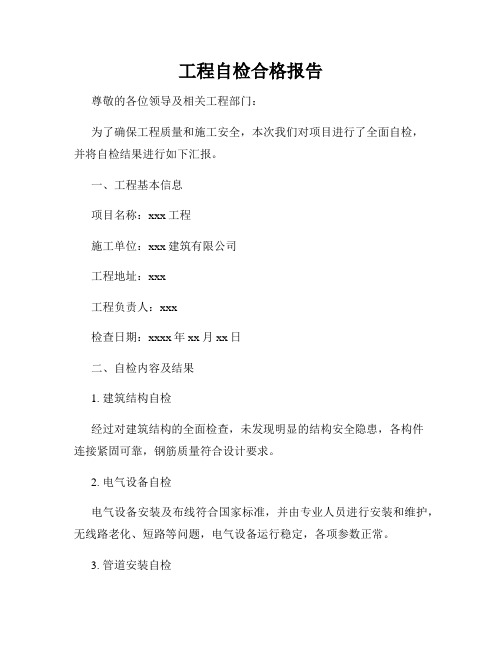 工程自检合格报告

尊敬的各位领导及相关工程部门：

为了确保工程质量和施工安全，本次我们对项目进行了全面自检，并将自检结果进行如下汇报。

一、工程基本信息

项目名称：xxx 工程

施工单位：xxx 建筑有限公司

工程地址：xxx

工程负责人：xxx

检查日期：xxxx 年 xx 月 xx 日

二、自检内容及结果

1. 建筑结构自检

经过对建筑结构的全面检查，未发现明显的结构安全隐患，各构件连接紧固可靠，钢筋质量符合设计要求。

2. 电气设备自检

电气设备安装及布线符合国家标准，并由专业人员进行安装和维护，无线路老化、短路等问题，电气设备运行稳定，各项参数正常。

3. 管道安装自检